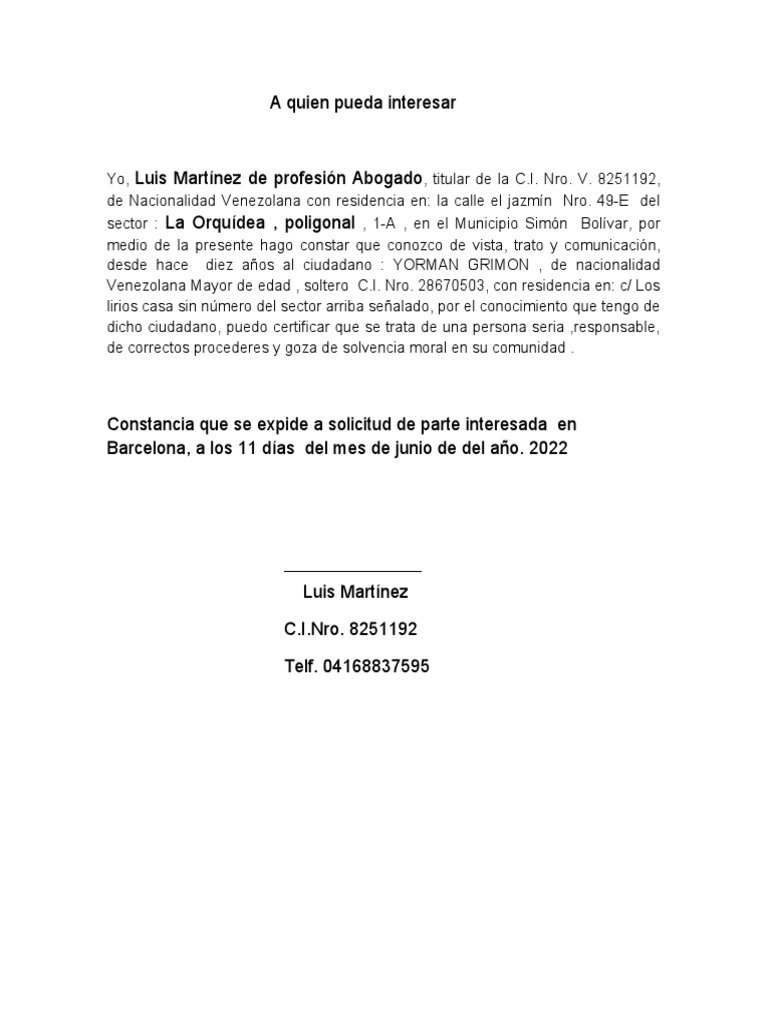 A quien pueda interesar

Yo, Luis Martínez de profesión Abogado, titular de la C.I. Nro. V. 8251192, de Nacionalidad Venezolana con residencia en: la calle el jazmín Nro. 49-E del sector : La Orquídea , poligonal , 1-A , en el Municipio Simón Bolívar, por medio de la presente hago constar que conozco de vista, trato y comunicación, desde hace diez años al ciudadano : YORMAN GRIMON , de nacionalidad Venezolana Mayor de edad , soltero C.I. Nro. 28670503, con residencia en: c/ Los lirios casa sin número del sector arriba señalado, por el conocimiento que tengo de dicho ciudadano, puedo certificar que se trata de una persona seria ,responsable, de correctos procederes y goza de solvencia moral en su comunidad .

Constancia que se expide a solicitud de parte interesada en Barcelona, a los 11 días del mes de junio de del año. 2022

Luis Martínez

C.I.Nro. 8251192

Telf. 04168837595